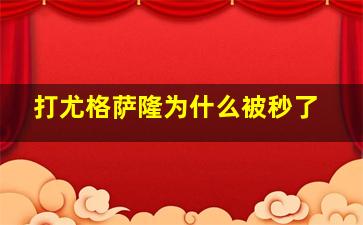 打尤格萨隆为什么被秒了